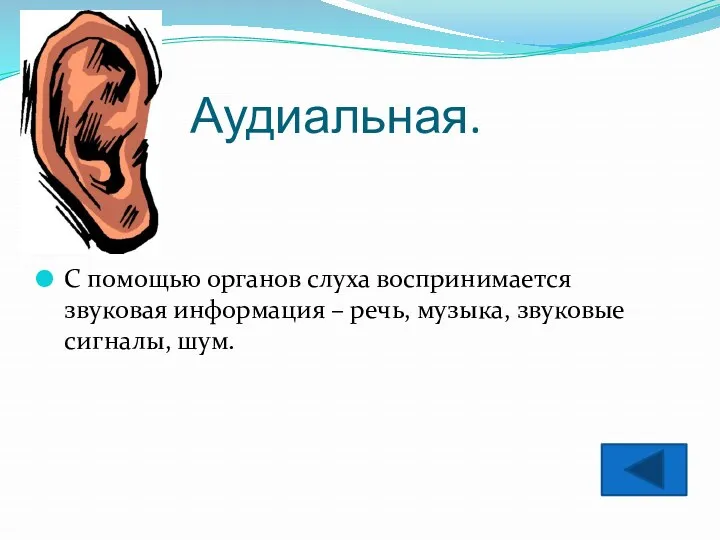 Аудиальная.

С помощью органов слуха воспринимается звуковая информация – речь, музыка, звуковые сигналы, шум.